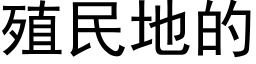 殖民地的